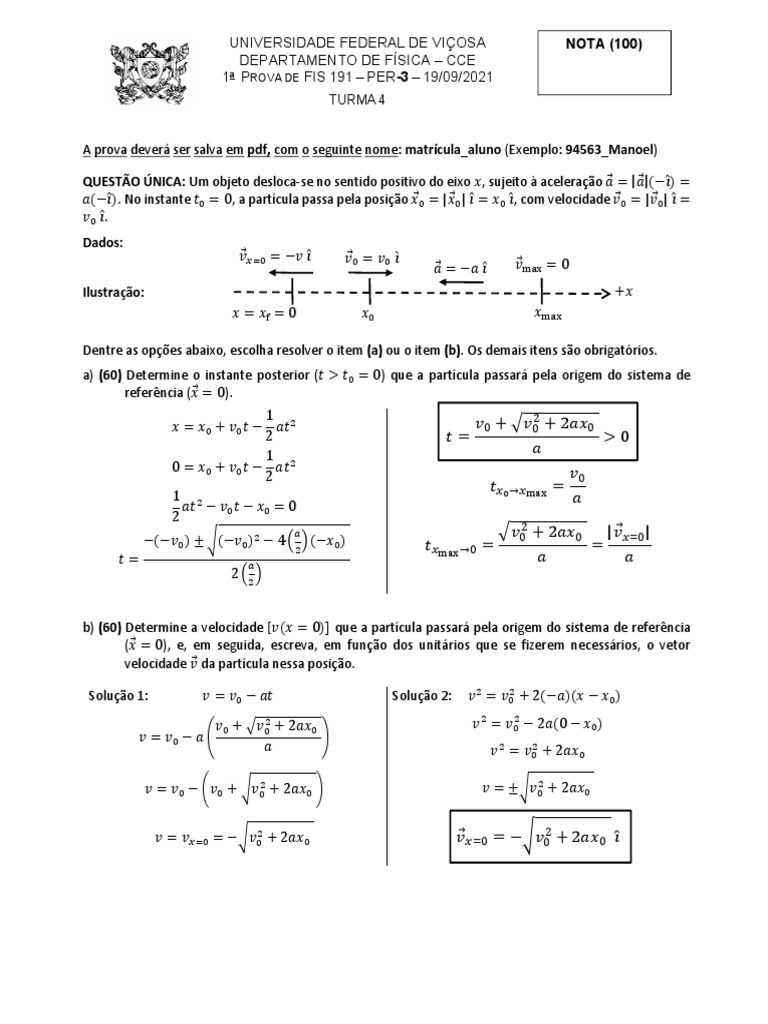 UNIVERSIDADE FEDERAL DE VIÇOSA
DEPARTAMENTO DE FÍSICA – CCE
1ª PROVA DE FIS 191 – PER-3 – 19/09/2021
TURMA 4

NOTA (100)

A prova deverá ser salva em pdf, com o seguinte nome: matrícula_aluno (Exemplo: 94563_Manoel)

QUESTÃO ÚNICA: Um objeto desloca-se no sentido positivo do eixo $x$, sujeito à aceleração $\vec{a} = |\vec{a}|(-\hat{\imath}) = a(-\hat{\imath})$. No instante $t_0 = 0$, a partícula passa pela posição $\vec{x}_0 = |\vec{x}_0|\,\hat{\imath} = x_0\,\hat{\imath}$, com velocidade $\vec{v}_0 = |\vec{v}_0|\,\hat{\imath} = v_0\,\hat{\imath}$.

Dados:

Ilustração:

$\vec{v}_{x=0} = -v\,\hat{\imath}$ $\vec{v}_0 = v_0\,\hat{\imath}$ $\vec{a} = -a\,\hat{\imath}$ $\vec{v}_{\max} = 0$ $+x$

$x = x_f = 0$ $x_0$ $x_{\max}$

Dentre as opções abaixo, escolha resolver o item (a) ou o item (b). Os demais itens são obrigatórios.

a) (60) Determine o instante posterior ($t > t_0 = 0$) que a partícula passará pela origem do sistema de referência ($\vec{x} = 0$).

$x = x_0 + v_0 t - \frac{1}{2}at^2$

$0 = x_0 + v_0 t - \frac{1}{2}at^2$

$\frac{1}{2}at^2 - v_0 t - x_0 = 0$

$t = \frac{-(-v_0) \pm \sqrt{(-v_0)^2 - 4\left(\frac{a}{2}\right)(-x_0)}}{2\left(\frac{a}{2}\right)}$

$t = \frac{v_0 + \sqrt{v_0^2 + 2ax_0}}{a} > 0$

$t_{x_0 \to x_{\max}} = \frac{v_0}{a}$

$t_{x_{\max} \to 0} = \frac{\sqrt{v_0^2 + 2ax_0}}{a} = \frac{|\vec{v}_{x=0}|}{a}$

b) (60) Determine a velocidade $[v(x = 0)]$ que a partícula passará pela origem do sistema de referência ($\vec{x} = 0$), e, em seguida, escreva, em função dos unitários que se fizerem necessários, o vetor velocidade $\vec{v}$ da partícula nessa posição.

Solução 1: $v = v_0 - at$

$v = v_0 - a\left(\frac{v_0 + \sqrt{v_0^2 + 2ax_0}}{a}\right)$

$v = v_0 - \left(v_0 + \sqrt{v_0^2 + 2ax_0}\right)$

$v = v_{x=0} = -\sqrt{v_0^2 + 2ax_0}$

Solução 2: $v^2 = v_0^2 + 2(-a)(x - x_0)$

$v^2 = v_0^2 - 2a(0 - x_0)$

$v^2 = v_0^2 + 2ax_0$

$v = \pm\sqrt{v_0^2 + 2ax_0}$

$\vec{v}_{x=0} = -\sqrt{v_0^2 + 2ax_0}\ \hat{\imath}$